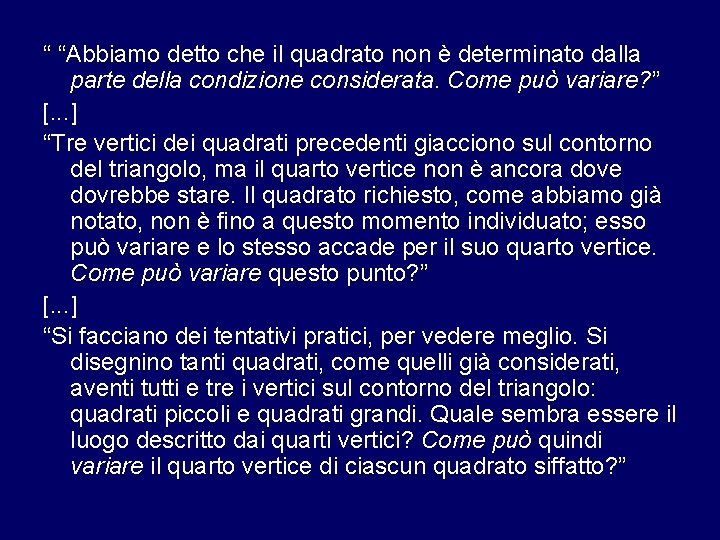 “ “Abbiamo detto che il quadrato non è determinato dalla parte della condizione considerata. Come può variare?”

[...]

“Tre vertici dei quadrati precedenti giacciono sul contorno del triangolo, ma il quarto vertice non è ancora dove dovrebbe stare. Il quadrato richiesto, come abbiamo già notato, non è fino a questo momento individuato; esso può variare e lo stesso accade per il suo quarto vertice. Come può variare questo punto?”

[...]

“Si facciano dei tentativi pratici, per vedere meglio. Si disegnino tanti quadrati, come quelli già considerati, aventi tutti e tre i vertici sul contorno del triangolo: quadrati piccoli e quadrati grandi. Quale sembra essere il luogo descritto dai quarti vertici? Come può quindi variare il quarto vertice di ciascun quadrato siffatto?”